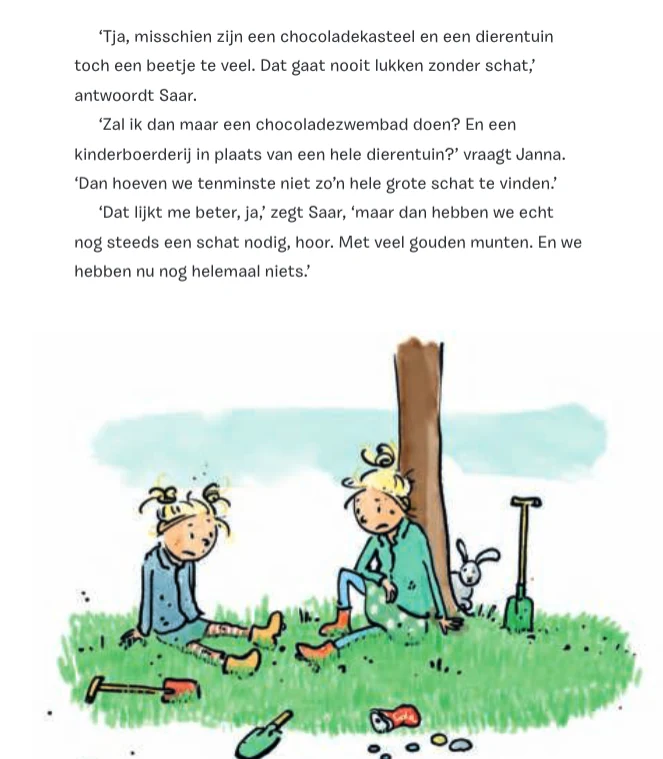 'Tja, misschien zijn een chocoladekasteel en een dierentuin toch een beetje te veel. Dat gaat nooit lukken zonder schat,' antwoordt Saar.

'Zal ik dan maar een chocoladezwembad doen? En een kinderboerderij in plaats van een hele dierentuin?' vraagt Janna. 'Dan hoeven we tenminste niet zo'n hele grote schat te vinden.'

'Dat lijkt me beter, ja,' zegt Saar, 'maar dan hebben we echt nog steeds een schat nodig, hoor. Met veel gouden munten. En we hebben nu nog helemaal niets.'